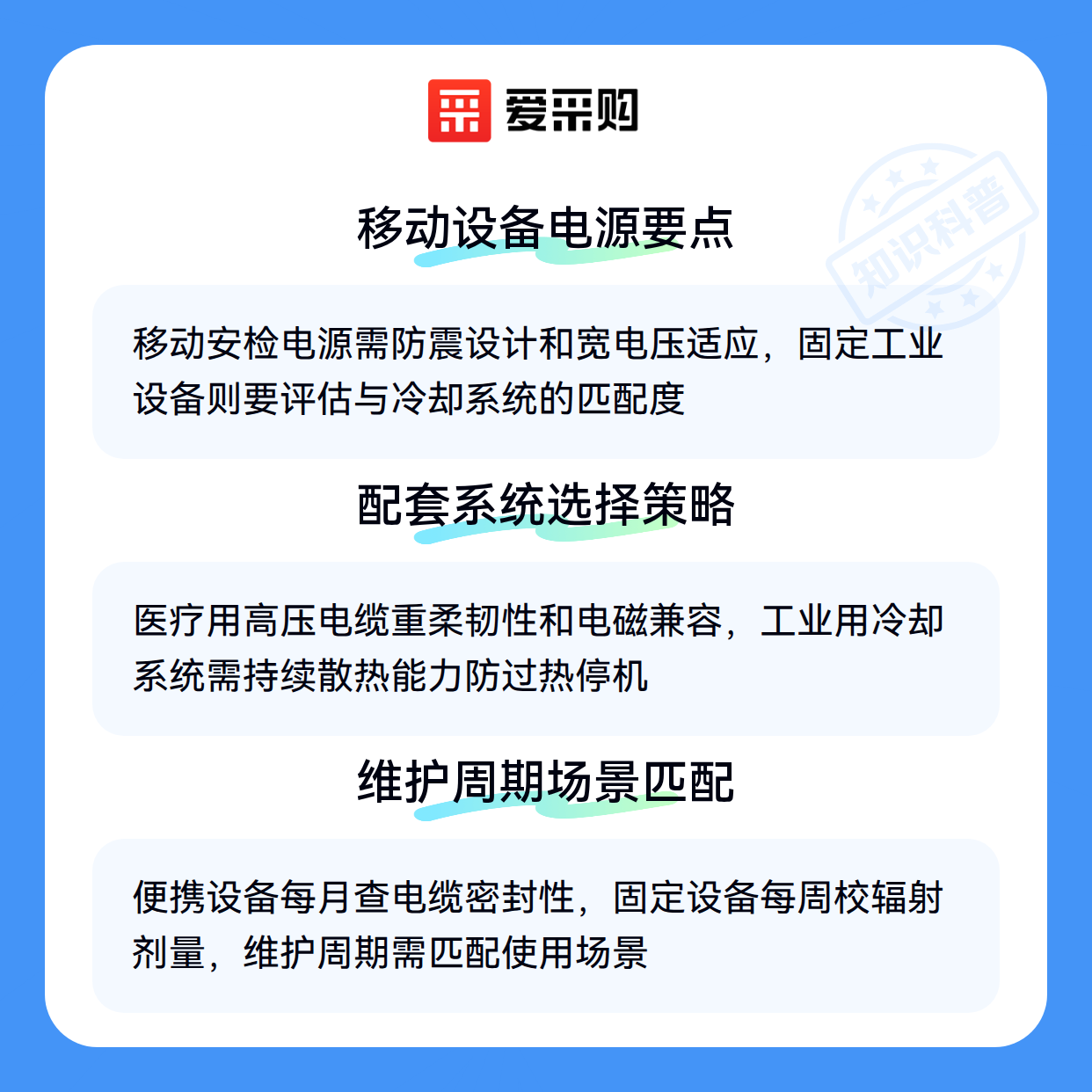 爱采购

移动设备电源要点

移动安检电源需防震设计和宽电压适应，固定工业设备则要评估与冷却系统的匹配度

配套系统选择策略

医疗用高压电缆重柔韧性和电磁兼容，工业用冷却系统需持续散热能力防过热停机

维护周期场景匹配

便携设备每月查电缆密封性，固定设备每周校辐射剂量，维护周期需匹配使用场景

知识科普